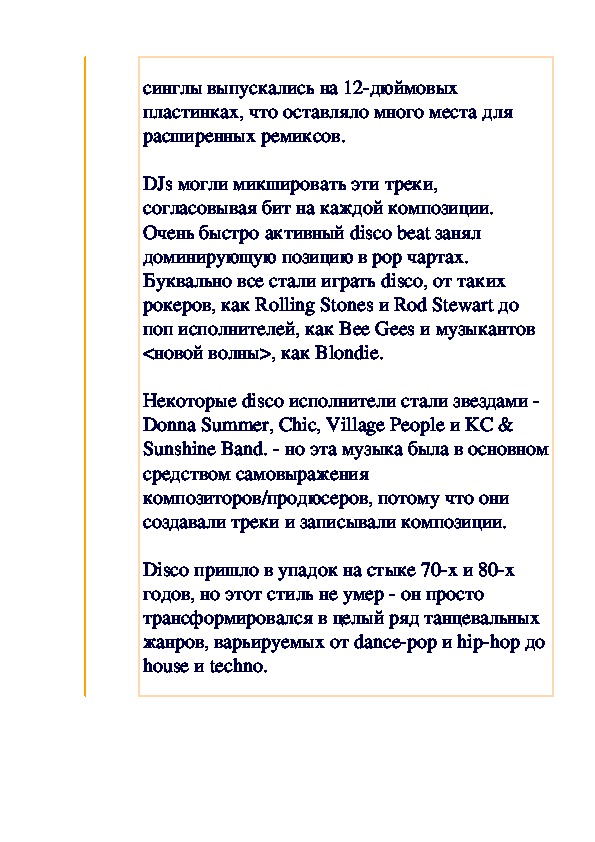 синглы выпускались на 12-дюймовых пластинках, что оставляло много места для расширенных ремиксов.

DJs могли микшировать эти треки, согласовывая бит на каждой композиции. Очень быстро активный disco beat занял доминирующую позицию в pop чартах. Буквально все стали играть disco, от таких рокеров, как Rolling Stones и Rod Stewart до поп исполнителей, как Bee Gees и музыкантов <новой волны>, как Blondie.

Некоторые disco исполнители стали звездами - Donna Summer, Chic, Village People и KC & Sunshine Band. - но эта музыка была в основном средством самовыражения композиторов/продюсеров, потому что они создавали треки и записывали композиции.

Disco пришло в упадок на стыке 70-х и 80-х годов, но этот стиль не умер - он просто трансформировался в целый ряд танцевальных жанров, варьируемых от dance-pop и hip-hop до house и techno.